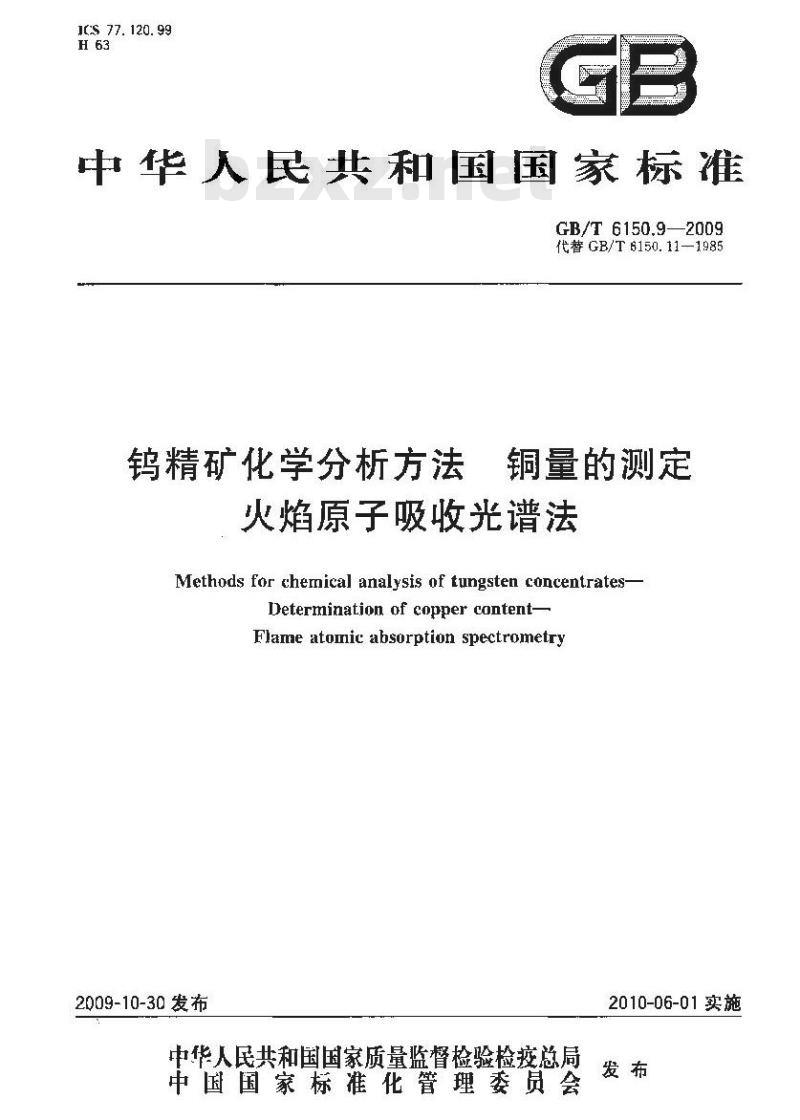 ICS 77.120.99
H 63

GB

中华人民共和国国家标准

bzxz.net

GB/T 6150.9—2009
代替 GB/T 6150.11—1985

钨精矿化学分析方法 铜量的测定
火焰原子吸收光谱法

Methods for chemical analysis of tungsten concentrates—
Determination of copper content—
Flame atomic absorption spectrometry

2009-10-30 发布

2010-06-01 实施

中华人民共和国国家质量监督检验检疫总局
中国国家标准化管理委员会
发布